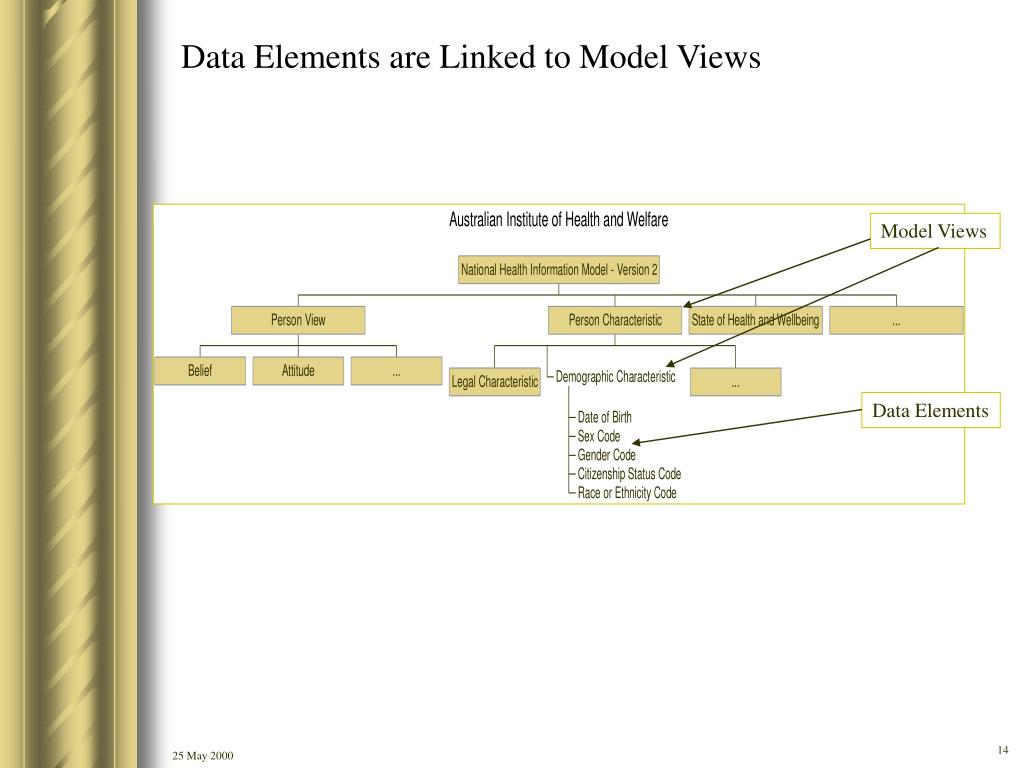 Data Elements are Linked to Model Views

Australian Institute of Health and Welfare

Model Views

National Health Information Model - Version 2

Person View

Person Characteristic

State of Health and Wellbeing

...

Belief

Attitude

...

Legal Characteristic

Demographic Characteristic

...

Data Elements

Date of Birth
Sex Code
Gender Code
Citizenship Status Code
Race or Ethnicity Code

25 May 2000

14